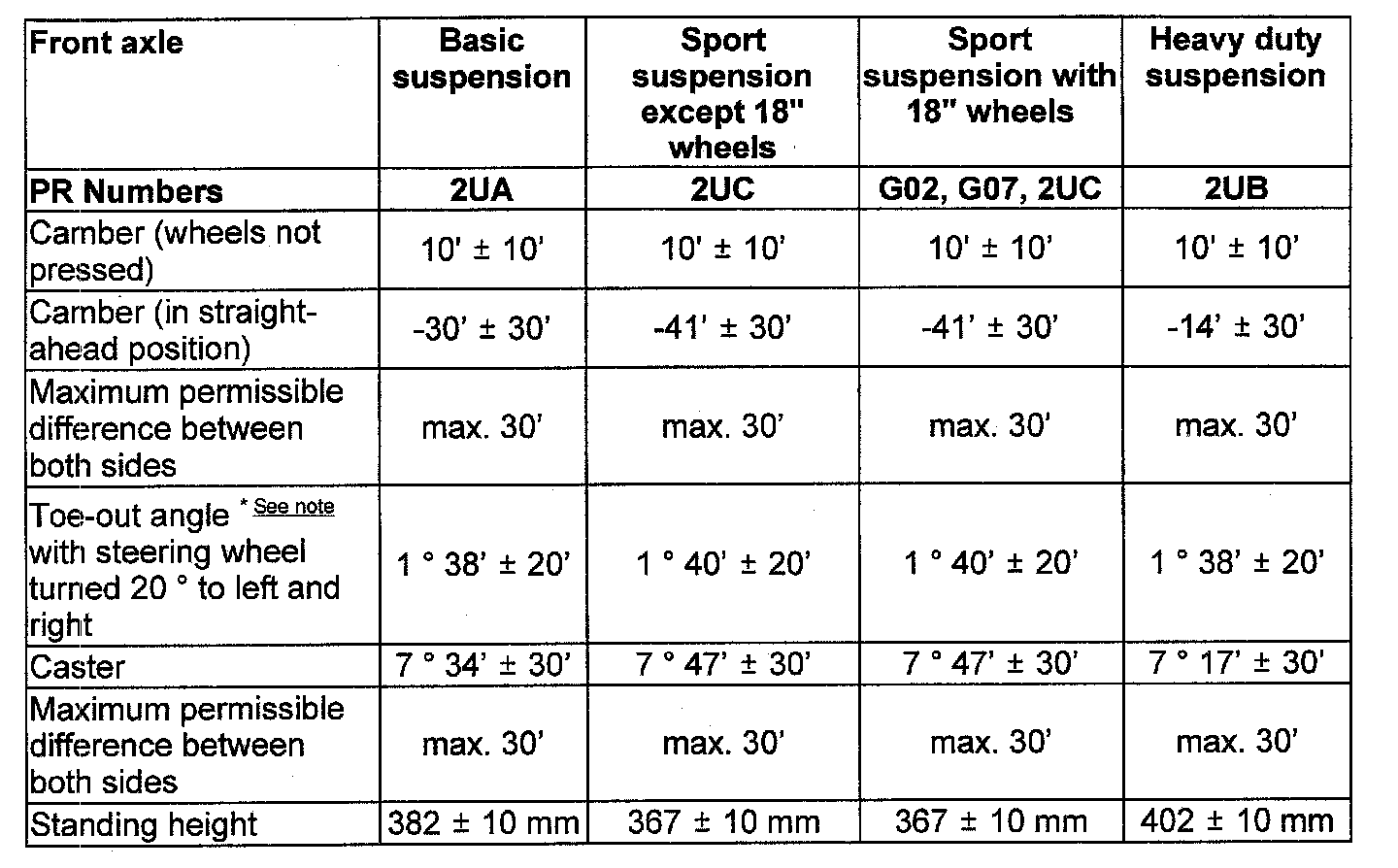 | Front axle | Basic suspension | Sport suspension except 18" wheels | Sport suspension with 18" wheels | Heavy duty suspension |
|---|---|---|---|---|
| PR Numbers | 2UA | 2UC | G02, G07, 2UC | 2UB |
| Camber (wheels not pressed) | 10' ± 10' | 10' ± 10' | 10' ± 10' | 10' ± 10' |
| Camber (in straight-ahead position) | -30' ± 30' | -41' ± 30' | -41' ± 30' | -14' ± 30' |
| Maximum permissible difference between both sides | max. 30' | max. 30' | max. 30' | max. 30' |
| Toe-out angle * See note with steering wheel turned 20 ° to left and right | 1 ° 38' ± 20' | 1 ° 40' ± 20' | 1 ° 40' ± 20' | 1 ° 38' ± 20' |
| Caster | 7 ° 34' ± 30' | 7 ° 47' ± 30' | 7 ° 47' ± 30' | 7 ° 17' ± 30' |
| Maximum permissible difference between both sides | max. 30' | max. 30' | max. 30' | max. 30' |
| Standing height | 382 ± 10 mm | 367 ± 10 mm | 367 ± 10 mm | 402 ± 10 mm |